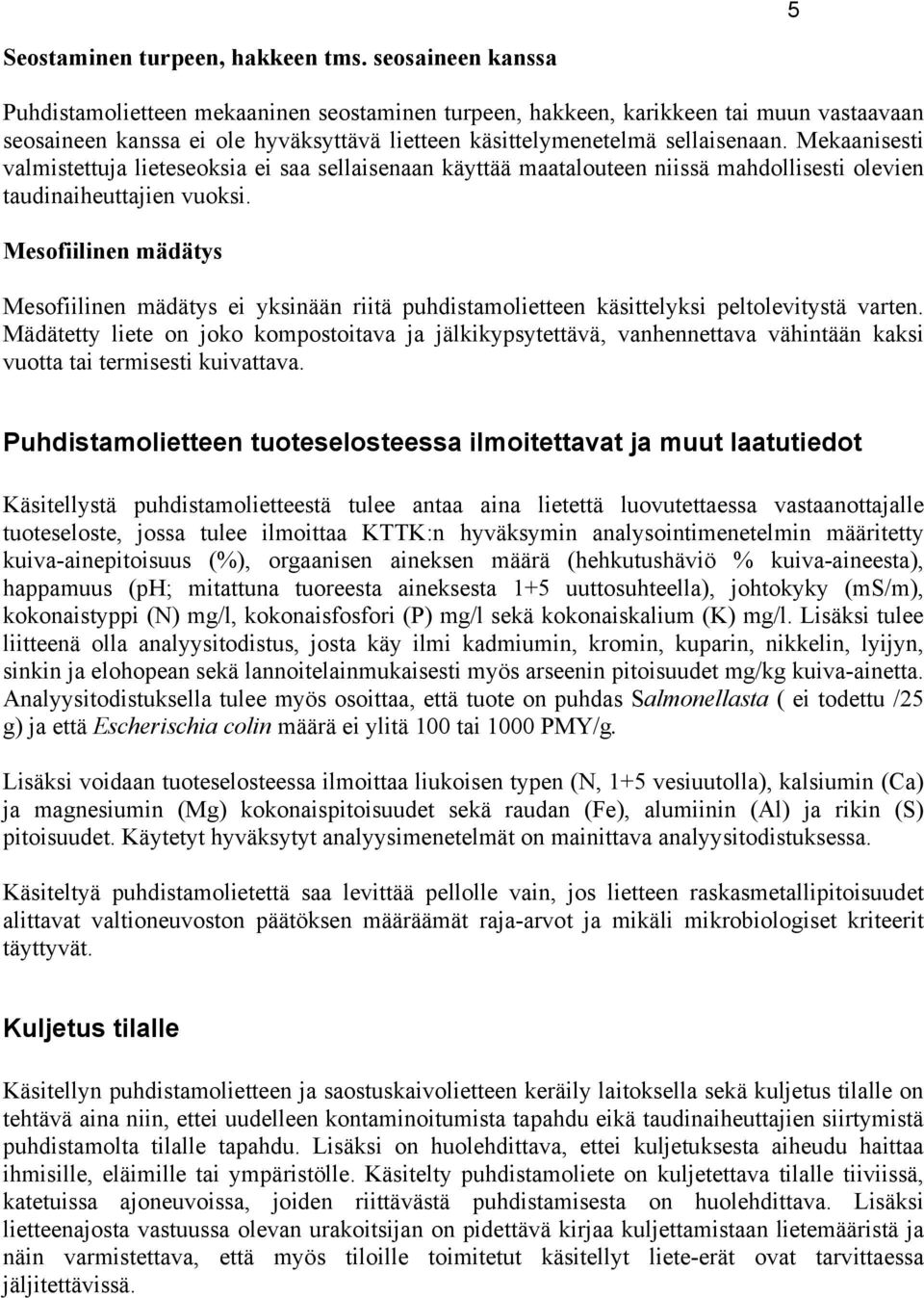 5

Seostaminen turpeen, hakkeen tms. seosaineen kanssa

Puhdistamolietteen mekaaninen seostaminen turpeen, hakkeen, karikkeen tai muun vastaavaan seosaineen kanssa ei ole hyväksyttävä lietteen käsittelymenetelmä sellaisenaan. Mekaanisesti valmistettuja lieteseoksia ei saa sellaisenaan käyttää maatalouteen niissä mahdollisesti olevien taudinaiheuttajien vuoksi.

Mesofiilinen mädätys

Mesofiilinen mädätys ei yksinään riitä puhdistamolietteen käsittelyksi peltolevitystä varten. Mädätetty liete on joko kompostoitava ja jälkikypsytettävä, vanhennettava vähintään kaksi vuotta tai termisesti kuivattava.

Puhdistamolietteen tuoteselosteessa ilmoitettavat ja muut laatutiedot

Käsitellystä puhdistamolietteestä tulee antaa aina lietettä luovutettaessa vastaanottajalle tuoteseloste, jossa tulee ilmoittaa KTTK:n hyväksymin analysointimenetelmin määritetty kuiva-ainepitoisuus (%), orgaanisen aineksen määrä (hehkutushäviö % kuiva-aineesta), happamuus (pH; mitattuna tuoreesta aineksesta 1+5 uuttosuhteella), johtokyky (mS/m), kokonaistyppi (N) mg/l, kokonaisfosfori (P) mg/l sekä kokonaiskalium (K) mg/l. Lisäksi tulee liitteenä olla analyysitodistus, josta käy ilmi kadmiumin, kromin, kuparin, nikkelin, lyijyn, sinkin ja elohopean sekä lannoitelainmukaisesti myös arseenin pitoisuudet mg/kg kuiva-ainetta. Analyysitodistuksella tulee myös osoittaa, että tuote on puhdas Salmonellasta ( ei todettu /25 g) ja että Escherischia colin määrä ei ylitä 100 tai 1000 PMY/g.

Lisäksi voidaan tuoteselosteessa ilmoittaa liukoisen typen (N, 1+5 vesiuutolla), kalsiumin (Ca) ja magnesiumin (Mg) kokonaispitoisuudet sekä raudan (Fe), alumiinin (Al) ja rikin (S) pitoisuudet. Käytetyt hyväksytyt analyysimenetelmät on mainittava analyysitodistuksessa.

Käsiteltyä puhdistamolietettä saa levittää pellolle vain, jos lietteen raskasmetallipitoisuudet alittavat valtioneuvoston päätöksen määräämät raja-arvot ja mikäli mikrobiologiset kriteerit täyttyvät.

Kuljetus tilalle

Käsitellyn puhdistamolietteen ja saostuskaivolietteen keräily laitoksella sekä kuljetus tilalle on tehtävä aina niin, ettei uudelleen kontaminoitumista tapahdu eikä taudinaiheuttajien siirtymistä puhdistamolta tilalle tapahdu. Lisäksi on huolehdittava, ettei kuljetuksesta aiheudu haittaa ihmisille, eläimille tai ympäristölle. Käsitelty puhdistamoliete on kuljetettava tilalle tiiviissä, katetuissa ajoneuvoissa, joiden riittävästä puhdistamisesta on huolehdittava. Lisäksi lietteenajosta vastuussa olevan urakoitsijan on pidettävä kirjaa kuljettamistaan lietemääristä ja näin varmistettava, että myös tiloille toimitetut käsitellyt liete-erät ovat tarvittaessa jäljitettävissä.